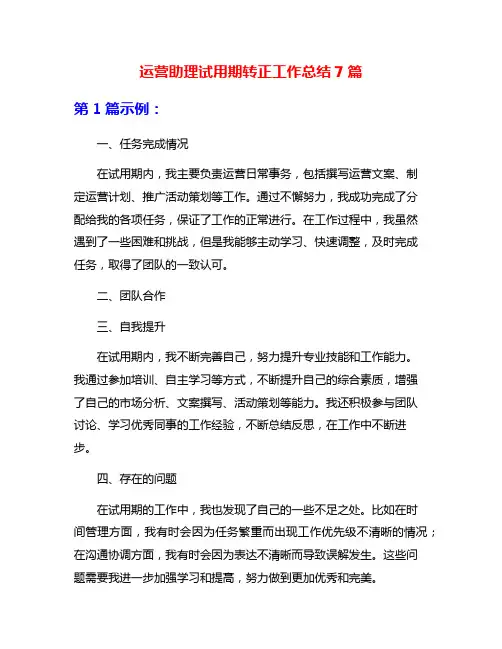 运营助理试用期转正工作总结 7 篇

第 1 篇示例：

一、任务完成情况

在试用期内，我主要负责运营日常事务，包括撰写运营文案、制定运营计划、推广活动策划等工作。通过不懈努力，我成功完成了分配给我的各项任务，保证了工作的正常进行。在工作过程中，我虽然遇到了一些困难和挑战，但是我能够主动学习、快速调整，及时完成任务，取得了团队的一致认可。

二、团队合作

三、自我提升

在试用期内，我不断完善自己，努力提升专业技能和工作能力。我通过参加培训、自主学习等方式，不断提升自己的综合素质，增强了自己的市场分析、文案撰写、活动策划等能力。我还积极参与团队讨论、学习优秀同事的工作经验，不断总结反思，在工作中不断进步。

四、存在的问题

在试用期的工作中，我也发现了自己的一些不足之处。比如在时间管理方面，我有时会因为任务繁重而出现工作优先级不清晰的情况；在沟通协调方面，我有时会因为表达不清晰而导致误解发生。这些问题需要我进一步加强学习和提高，努力做到更加优秀和完美。